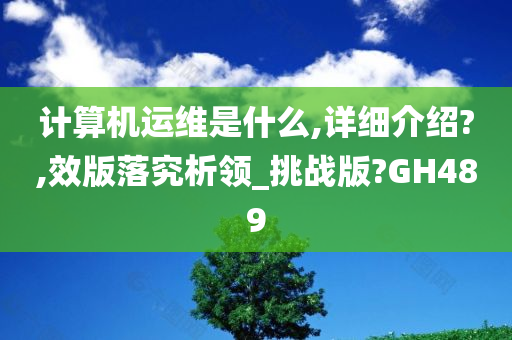 计算机运维是什么,详细介绍?,效版落究析领_挑战版?GH489